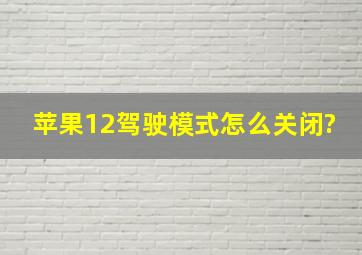 苹果12驾驶模式怎么关闭?